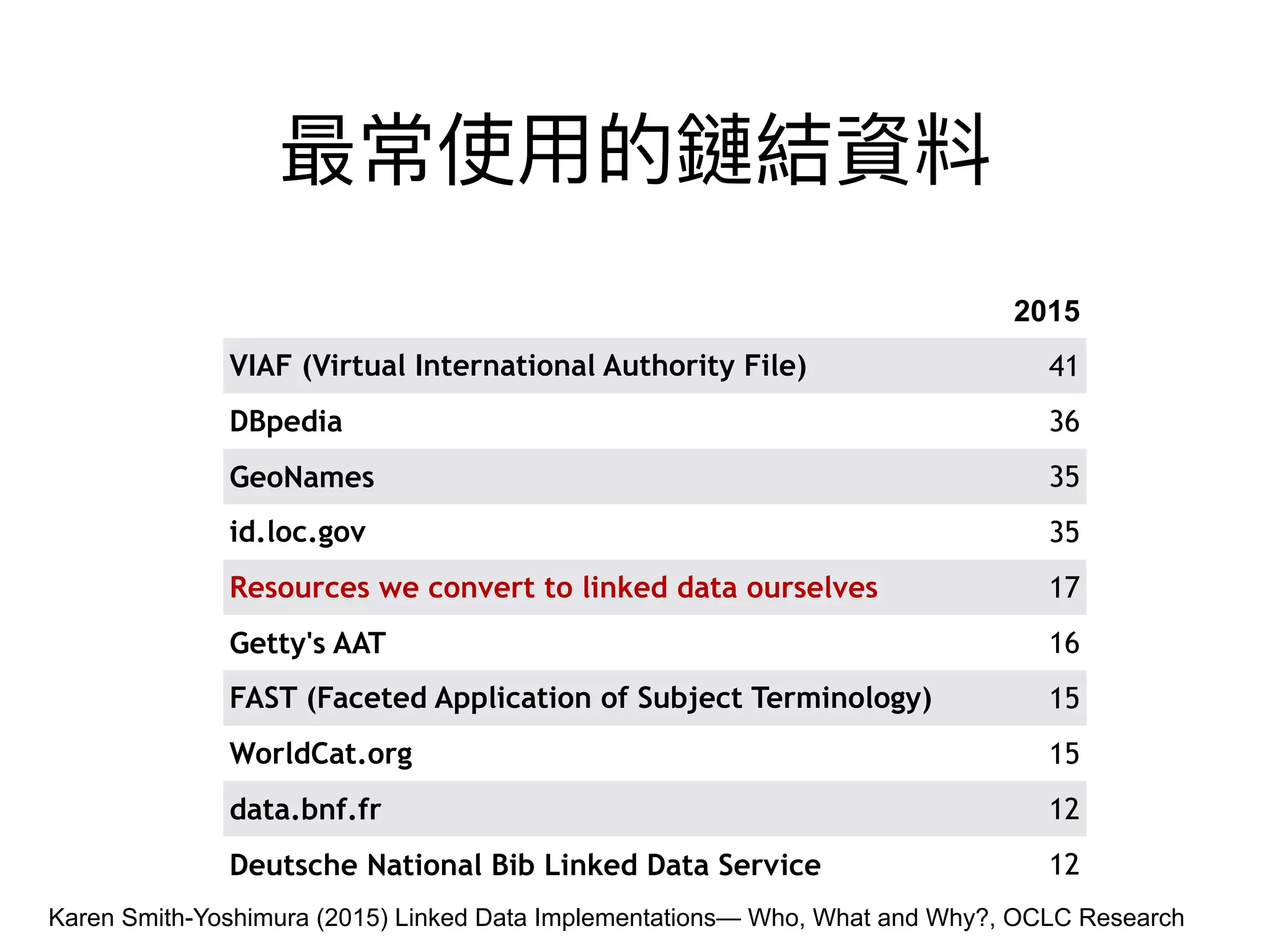 最常使用的鏈結資料

| | 2015 |
|---|---|
| VIAF (Virtual International Authority File) | 41 |
| DBpedia | 36 |
| GeoNames | 35 |
| id.loc.gov | 35 |
| Resources we convert to linked data ourselves | 17 |
| Getty's AAT | 16 |
| FAST (Faceted Application of Subject Terminology) | 15 |
| WorldCat.org | 15 |
| data.bnf.fr | 12 |
| Deutsche National Bib Linked Data Service | 12 |

Karen Smith-Yoshimura (2015) Linked Data Implementations— Who, What and Why?, OCLC Research